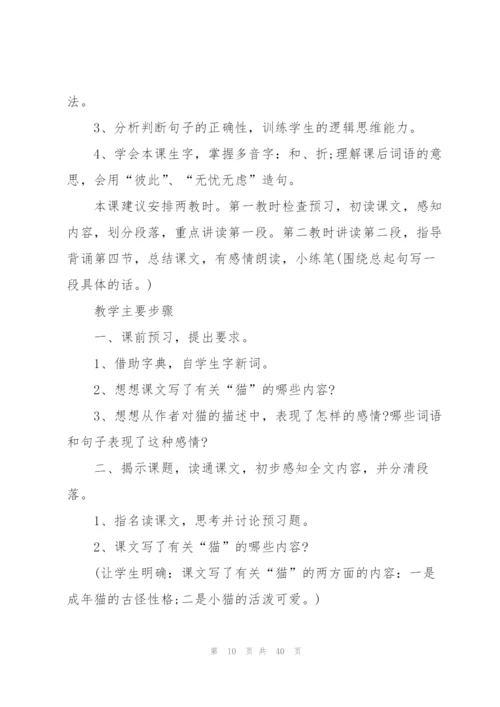 法。

3、分析判断句子的正确性，训练学生的逻辑思维能力。

4、学会本课生字，掌握多音字：和、折;理解课后词语的意思，会用“彼此”、“无忧无虑”造句。

本课建议安排两教时。第一教时检查预习，初读课文，感知内容，划分段落，重点讲读第一段。第二教时讲读第二段，指导背诵第四节，总结课文，有感情朗读，小练笔(围绕总起句写一段具体的话。)

教学主要步骤

一、课前预习，提出要求。

1、借助字典，自学生字新词。

2、想想课文写了有关“猫”的哪些内容?

3、想想从作者对猫的描述中，表现了怎样的感情?哪些词语和句子表现了这种感情?

二、揭示课题，读通课文，初步感知全文内容，并分清段落。

1、指名读课文，思考并讨论预习题。

2、课文写了有关“猫”的哪些内容?

(让学生明确：课文写了有关“猫”的两方面的内容：一是成年猫的古怪性格;二是小猫的活泼可爱。)

第 10 页 共 40 页